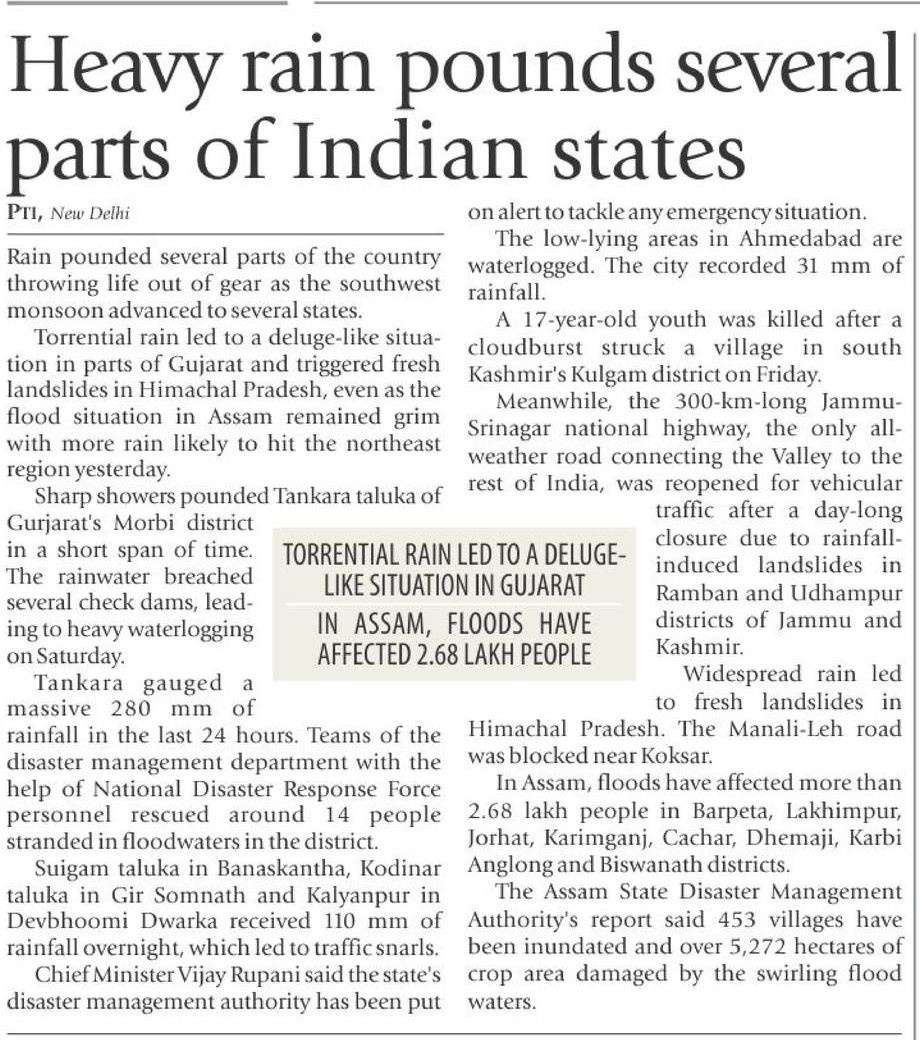 Heavy rain pounds several parts of Indian states

PTI, New Delhi

Rain pounded several parts of the country throwing life out of gear as the southwest monsoon advanced to several states.

Torrential rain led to a deluge-like situation in parts of Gujarat and triggered fresh landslides in Himachal Pradesh, even as the flood situation in Assam remained grim with more rain likely to hit the northeast region yesterday.

Sharp showers pounded Tankara taluka of Gurjarat's Morbi district in a short span of time. The rainwater breached several check dams, leading to heavy waterlogging on Saturday.

Tankara gauged a massive 280 mm of rainfall in the last 24 hours. Teams of the disaster management department with the help of National Disaster Response Force personnel rescued around 14 people stranded in floodwaters in the district.

Suigam taluka in Banaskantha, Kodinar taluka in Gir Somnath and Kalyanpur in Devbhoomi Dwarka received 110 mm of rainfall overnight, which led to traffic snarls.

Chief Minister Vijay Rupani said the state's disaster management authority has been put on alert to tackle any emergency situation.

The low-lying areas in Ahmedabad are waterlogged. The city recorded 31 mm of rainfall.

A 17-year-old youth was killed after a cloudburst struck a village in south Kashmir's Kulgam district on Friday.

Meanwhile, the 300-km-long Jammu-Srinagar national highway, the only all-weather road connecting the Valley to the rest of India, was reopened for vehicular traffic after a day-long closure due to rainfall-induced landslides in Ramban and Udhampur districts of Jammu and Kashmir.

Widespread rain led to fresh landslides in Himachal Pradesh. The Manali-Leh road was blocked near Koksar.

In Assam, floods have affected more than 2.68 lakh people in Barpeta, Lakhimpur, Jorhat, Karimganj, Cachar, Dhemaji, Karbi Anglong and Biswanath districts.

The Assam State Disaster Management Authority's report said 453 villages have been inundated and over 5,272 hectares of crop area damaged by the swirling flood waters.

TORRENTIAL RAIN LED TO A DELUGE-LIKE SITUATION IN GUJARAT

IN ASSAM, FLOODS HAVE AFFECTED 2.68 LAKH PEOPLE